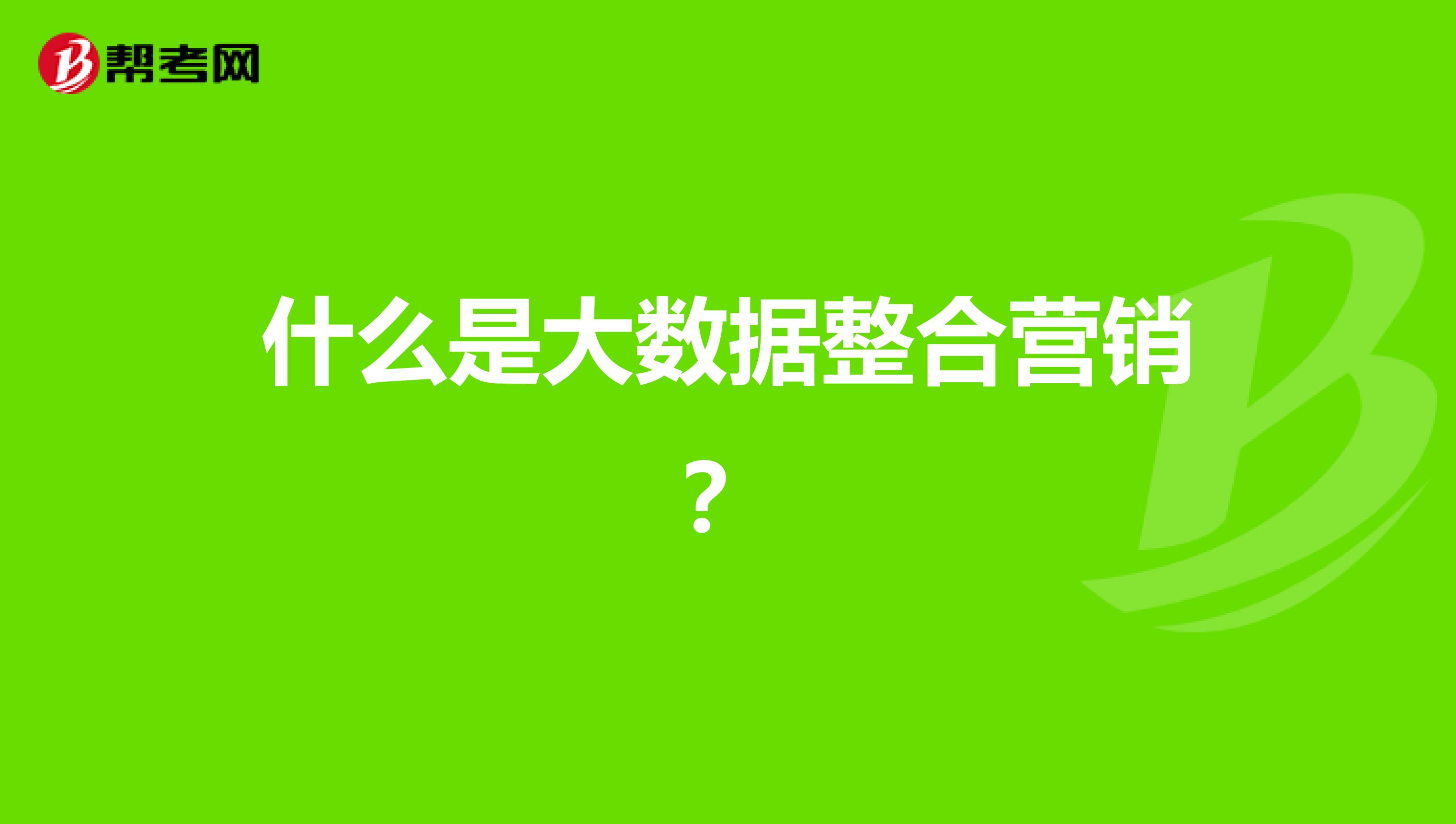 帮考网

什么是大数据整合营销？